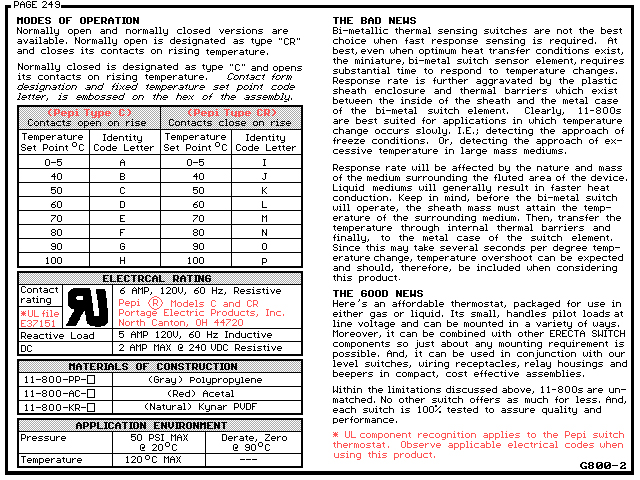 PAGE 249

MODES OF OPERATION
Normally open and normally closed versions are available. Normally open is designated as type "CR" and closes its contacts on rising temperature.

Normally closed is designated as type "C" and opens its contacts on rising temperature. Contact form designation and fixed temperature set point code letter, is embossed on the hex of the assembly.

| (Pepi Type C) Contacts open on rise | | (Pepi Type CR) Contacts close on rise | |
|---|---|---|---|
| Temperature Set Point °C | Identity Code Letter | Temperature Set Point °C | Identity Code Letter |
| 0-5 | A | 0-5 | I |
| 40 | B | 40 | J |
| 50 | C | 50 | K |
| 60 | D | 60 | L |
| 70 | E | 70 | M |
| 80 | F | 80 | N |
| 90 | G | 90 | O |
| 100 | H | 100 | P |

ELECTRCAL RATING
Contact rating
*UL file E37151
6 AMP, 120V, 60 Hz, Resistive
Pepi ® Models C and CR
Portage Electric Products, Inc.
North Canton, OH 44720
Reactive Load 5 AMP 120V, 60 Hz Inductive
DC 2 AMP MAX @ 240 VDC Resistive

MATERIALS OF CONSTRUCTION
11-800-PP-☐ (Gray) Polypropylene
11-800-AC-☐ (Red) Acetal
11-800-KR-☐ (Natural) Kynar PVDF

APPLICATION ENVIRONMENT
| Pressure | 50 PSI MAX @ 20°C | Derate, Zero @ 90°C |
|---|---|---|
| Temperature | 120°C MAX | --- |

THE BAD NEWS
Bi-metallic thermal sensing switches are not the best choice when fast response sensing is required. At best, even when optimum heat transfer conditions exist, the miniature, bi-metal switch sensor element, requires substantial time to respond to temperature changes. Response rate is further aggravated by the plastic sheath enclosure and thermal barriers which exist between the inside of the sheath and the metal case of the bi-metal switch element. Clearly, 11-800s are best suited for applications in which temperature change occurs slowly. I.E.; detecting the approach of freeze conditions. Or, detecting the approach of excessive temperature in large mass mediums.

Response rate will be affected by the nature and mass of the medium surrounding the fluted area of the device. Liquid mediums will generally result in faster heat conduction. Keep in mind, before the bi-metal switch will operate, the sheath mass must attain the temperature of the surrounding medium. Then, transfer the temperature through internal thermal barriers and finally, to the metal case of the switch element. Since this may take several seconds per degree temperature change, temperature overshoot can be expected and should, therefore, be included when considering this product.

THE GOOD NEWS
Here's an affordable thermostat, packaged for use in either gas or liquid. Its small, handles pilot loads at line voltage and can be mounted in a variety of ways. Moreover, it can be combined with other ERECTA SWITCH components so just about any mounting requirement is possible. And, it can be used in conjunction with our level switches, wiring receptacles, relay housings and beepers in compact, cost effective assemblies.

Within the limitations discussed above, 11-800s are unmatched. No other switch offers as much for less. And, each switch is 100% tested to assure quality and performance.

* UL component recognition applies to the Pepi switch thermostat. Observe applicable electrical codes when using this product.

G800-2